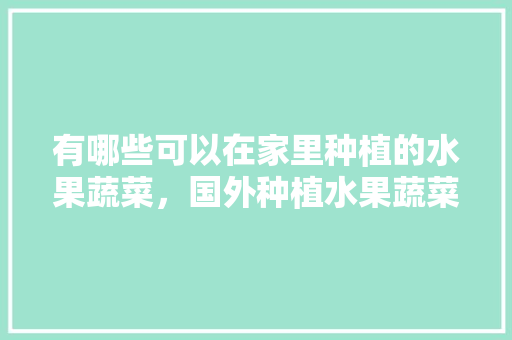 有哪些可以在家里种植的水果蔬菜，国外种植水果蔬菜